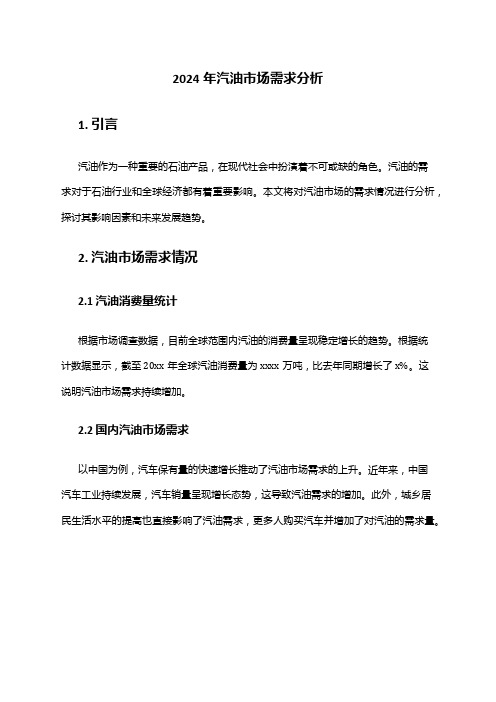 2024 年汽油市场需求分析

1. 引言

汽油作为一种重要的石油产品，在现代社会中扮演着不可或缺的角色。汽油的需求对于石油行业和全球经济都有着重要影响。本文将对汽油市场的需求情况进行分析，探讨其影响因素和未来发展趋势。

2. 汽油市场需求情况

2.1 汽油消费量统计

根据市场调查数据，目前全球范围内汽油的消费量呈现稳定增长的趋势。根据统计数据显示，截至 20xx 年全球汽油消费量为 xxxx 万吨，比去年同期增长了 x%。这说明汽油市场需求持续增加。

2.2 国内汽油市场需求

以中国为例，汽车保有量的快速增长推动了汽油市场需求的上升。近年来，中国汽车工业持续发展，汽车销量呈现增长态势，这导致汽油需求的增加。此外，城乡居民生活水平的提高也直接影响了汽油需求，更多人购买汽车并增加了对汽油的需求量。